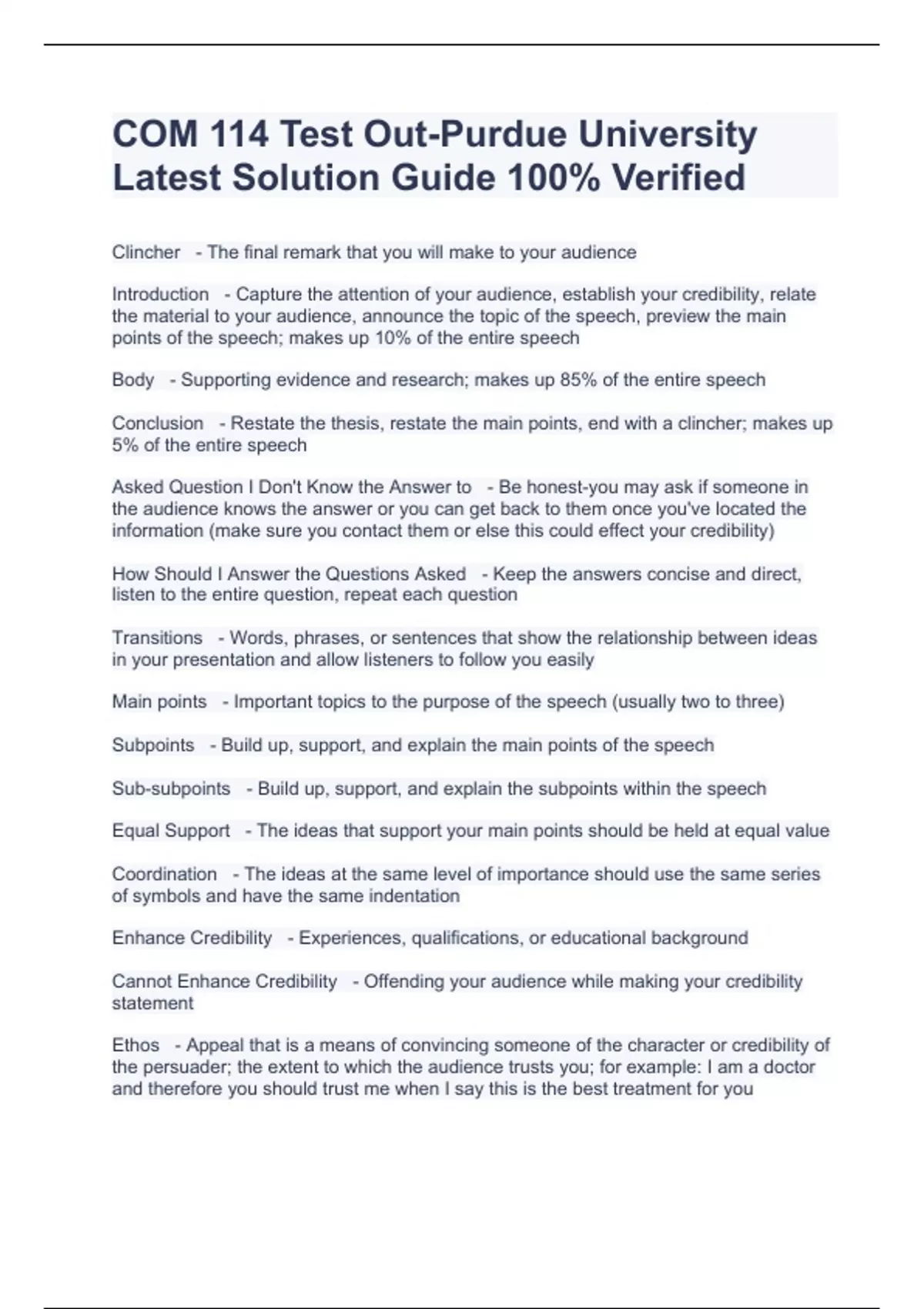 COM 114 Test Out-Purdue University Latest Solution Guide 100% Verified

Clincher - The final remark that you will make to your audience

Introduction - Capture the attention of your audience, establish your credibility, relate the material to your audience, announce the topic of the speech, preview the main points of the speech; makes up 10% of the entire speech

Body - Supporting evidence and research; makes up 85% of the entire speech

Conclusion - Restate the thesis, restate the main points, end with a clincher; makes up 5% of the entire speech

Asked Question I Don't Know the Answer to - Be honest-you may ask if someone in the audience knows the answer or you can get back to them once you've located the information (make sure you contact them or else this could effect your credibility)

How Should I Answer the Questions Asked - Keep the answers concise and direct, listen to the entire question, repeat each question

Transitions - Words, phrases, or sentences that show the relationship between ideas in your presentation and allow listeners to follow you easily

Main points - Important topics to the purpose of the speech (usually two to three)

Subpoints - Build up, support, and explain the main points of the speech

Sub-subpoints - Build up, support, and explain the subpoints within the speech

Equal Support - The ideas that support your main points should be held at equal value

Coordination - The ideas at the same level of importance should use the same series of symbols and have the same indentation

Enhance Credibility - Experiences, qualifications, or educational background

Cannot Enhance Credibility - Offending your audience while making your credibility statement

Ethos - Appeal that is a means of convincing someone of the character or credibility of the persuader; the extent to which the audience trusts you; for example: I am a doctor and therefore you should trust me when I say this is the best treatment for you